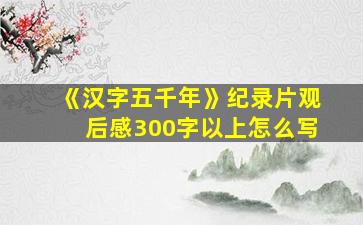 《汉字五千年》纪录片观后感300字以上怎么写